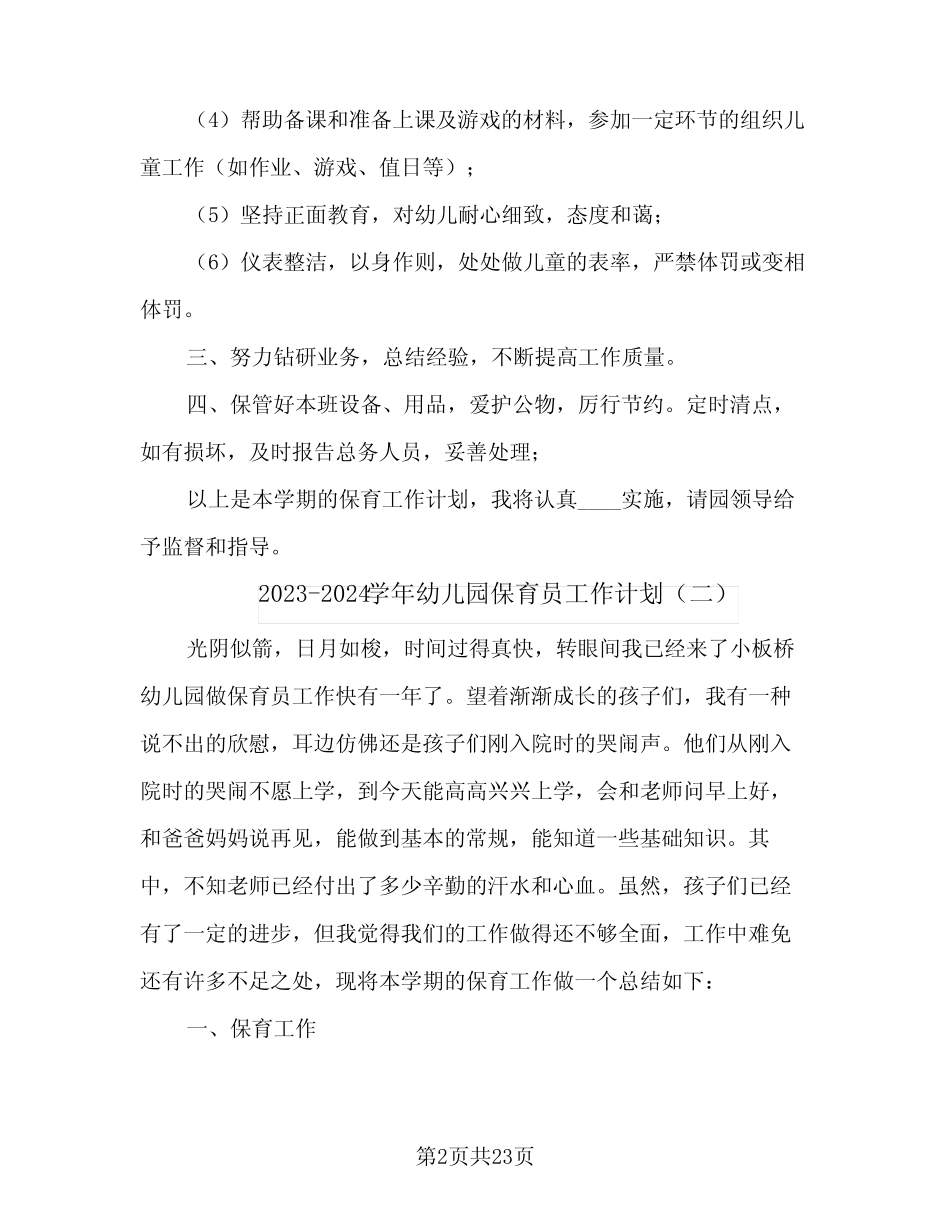 （4）帮助备课和准备上课及游戏的材料，参加一定环节的组织儿童工作（如作业、游戏、值日等）；

（5）坚持正面教育，对幼儿耐心细致，态度和蔼；

（6）仪表整洁，以身作则，处处做儿童的表率，严禁体罚或变相体罚。

三、努力钻研业务，总结经验，不断提高工作质量。

四、保管好本班设备、用品，爱护公物，厉行节约。定时清点，如有损坏，及时报告总务人员，妥善处理；

以上是本学期的保育工作计划，我将认真____实施，请园领导给予监督和指导。

2023-2024学年幼儿园保育员工作计划（二）

光阴似箭，日月如梭，时间过得真快，转眼间我已经来了小板桥幼儿园做保育员工作快有一年了。望着渐渐成长的孩子们，我有一种说不出的欣慰，耳边仿佛还是孩子们刚入院时的哭闹声。他们从刚入院时的哭闹不愿上学，到今天能高高兴兴上学，会和老师问早上好，和爸爸妈妈说再见，能做到基本的常规，能知道一些基础知识。其中，不知老师已经付出了多少辛勤的汗水和心血。虽然，孩子们已经有了一定的进步，但我觉得我们的工作做得还不够全面，工作中难免还有许多不足之处，现将本学期的保育工作做一个总结如下：

一、保育工作

第2页共23页